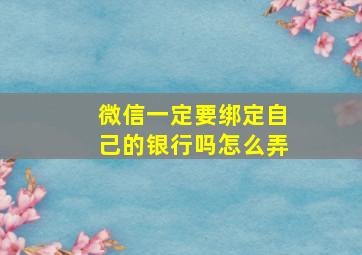 微信一定要绑定自己的银行吗怎么弄